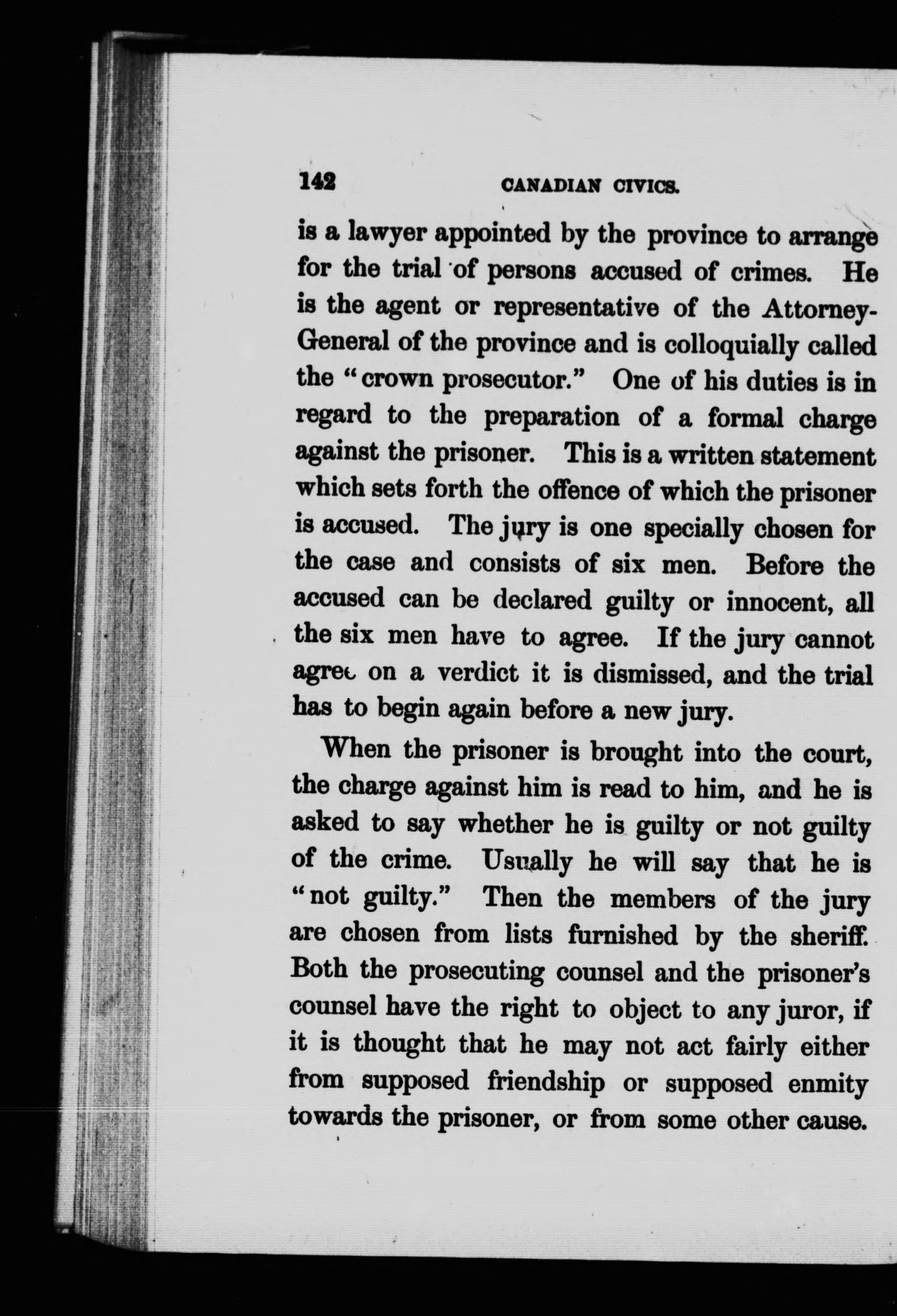 142 CANADIAN CIVICS.

is a lawyer appointed by the province to arrange for the trial of persons accused of crimes. He is the agent or representative of the Attorney-General of the province and is colloquially called the "crown prosecutor." One of his duties is in regard to the preparation of a formal charge against the prisoner. This is a written statement which sets forth the offence of which the prisoner is accused. The jury is one specially chosen for the case and consists of six men. Before the accused can be declared guilty or innocent, all the six men have to agree. If the jury cannot agree on a verdict it is dismissed, and the trial has to begin again before a new jury.

When the prisoner is brought into the court, the charge against him is read to him, and he is asked to say whether he is guilty or not guilty of the crime. Usually he will say that he is "not guilty." Then the members of the jury are chosen from lists furnished by the sheriff. Both the prosecuting counsel and the prisoner's counsel have the right to object to any juror, if it is thought that he may not act fairly either from supposed friendship or supposed enmity towards the prisoner, or from some other cause.